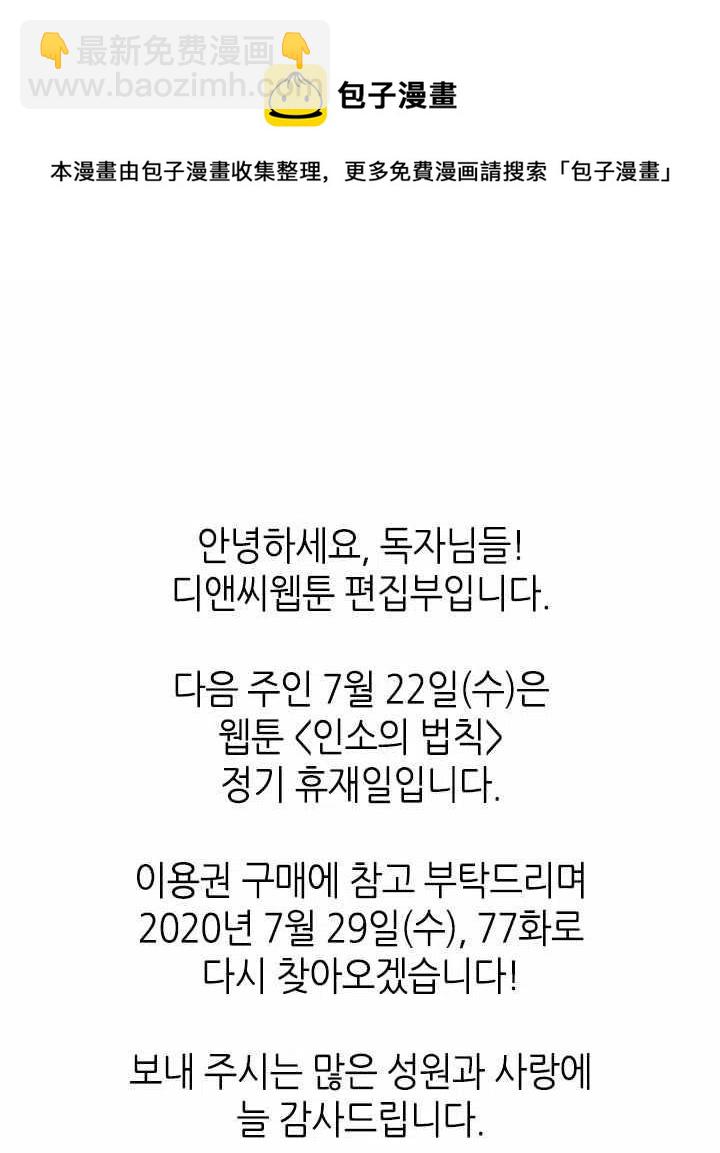 包子漫畫

本漫畫由包子漫畫收集整理，更多免費漫画請搜索「包子漫畫」

안녕하세요, 독자님들!
디앤씨웹툰 편집부입니다.

다음 주인 7월 22일(수)은
웹툰 <인소의 법칙>
정기 휴재일입니다.

이용권 구매에 참고 부탁드리며
2020년 7월 29일(수), 77화로
다시 찾아오겠습니다!

보내 주시는 많은 성원과 사랑에
늘 감사드립니다.

最新免费漫画
www.baozimh.com